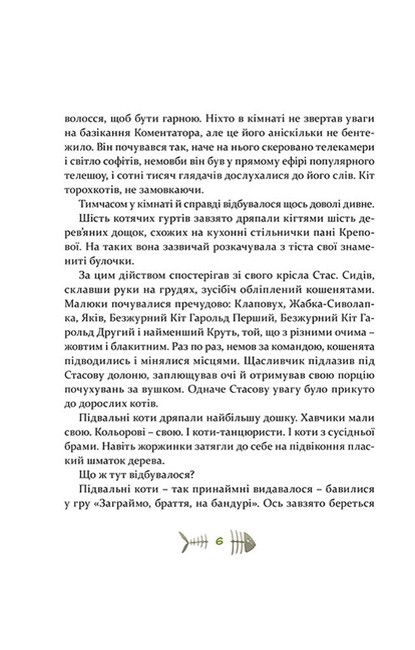 волосся, щоб бути гарною. Ніхто в кімнаті не звертав уваги на базікання Коментатора, але це його аніскільки не бентежило. Він почувався так, наче на нього скеровано телекамери і світло софітів, немовби він був у прямому ефірі популярного телешоу, і сотні тисяч глядачів дослухалися до його слів. Кіт торохкотів, не замовкаючи.

Тимчасом у кімнаті й справді відбувалося щось доволі дивне.

Шість котячих гуртів завзято дряпали кігтями шість дерев'яних дощок, схожих на кухонні стільнички пані Крепової. На таких вона зазвичай розкачувала з тіста свої знамениті булочки.

За цим дійством спостерігав зі свого крісла Стас. Сидів, склавши руки на грудях, зусібіч обліплений кошенятами. Малюки почувалися пречудово: Клаповух, Жабка-Сиволапка, Яків, Безжурний Кіт Гарольд Перший, Безжурний Кіт Гарольд Другий і найменший Круть, той, що з різними очима – жовтим і блакитним. Раз по раз, немов за командою, кошенята підводились і мінялися місцями. Щасливчик підлазив під Стасову долоню, заплющував очі й отримував свою порцію почухувань за вушком. Одначе Стасову увагу було прикуто до дорослих котів.

Підвальні коти дряпали найбільшу дошку. Хавчики мали свою. Кольорові – свою. І коти-танцюристи. І коти з сусідньої брами. Навіть жоржинки затягли до себе на підвіконня плаский шматок дерева.

Що ж тут відбувалося?

Підвальні коти – так принаймні видавалося – бавилися у гру «Заграймо, браття, на бандурі». Ось завзято береться

6